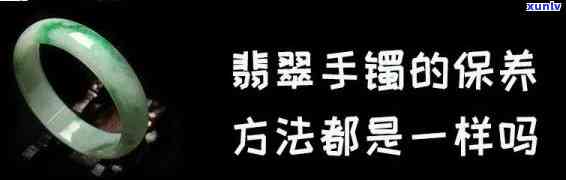 xunlv

翡翠手镯的保养
方法都是一样吗